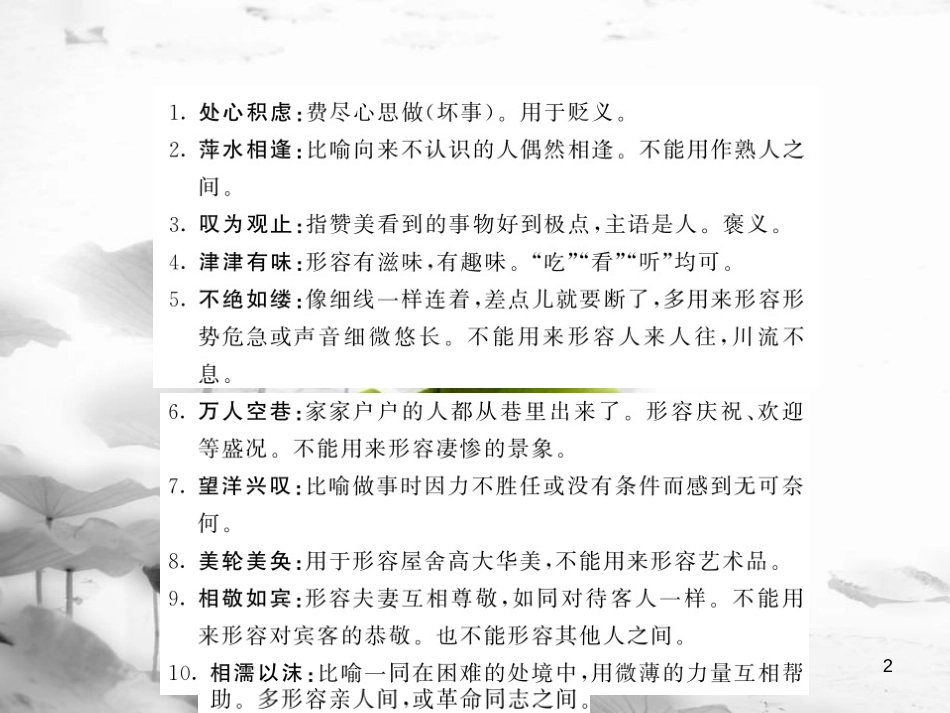 1. 处心积虑：费尽心思做(坏事)。用于贬义。

2. 萍水相逢：比喻向来不认识的人偶然相逢。不能用作熟人之间。

3. 叹为观止：指赞美看到的事物好到极点，主语是人。褒义。

4. 津津有味：形容有滋味，有趣味。“吃”“看”“听”均可。

5. 不绝如缕：像细线一样连着，差点儿就要断了，多用来形容形势危急或声音细微悠长。不能用来形容人来人往，川流不息。

6. 万人空巷：家家户户的人都从巷里出来了。形容庆祝、欢迎等盛况。不能用来形容凄惨的景象。

7. 望洋兴叹：比喻做事时因力不胜任或没有条件而感到无可奈何。

8. 美轮美奂：用于形容屋舍高大华美，不能用来形容艺术品。

9. 相敬如宾：形容夫妻互相尊敬，如同对待客人一样。不能用来形容对宾客的恭敬。也不能形容其他人之间。

10. 相濡以沫：比喻一同在困难的处境中，用微薄的力量互相帮助。多形容亲人间，或革命同志之间。

2